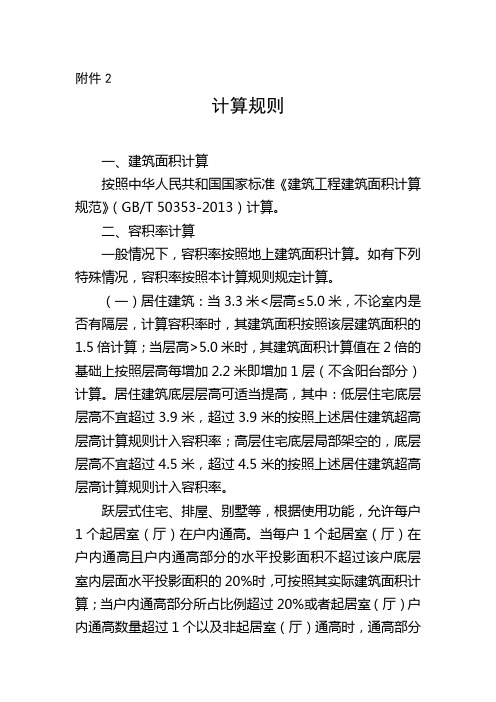 附件 2

计算规则

一、建筑面积计算

按照中华人民共和国国家标准《建筑工程建筑面积计算规范》（GB/T 50353-2013）计算。

二、容积率计算

一般情况下，容积率按照地上建筑面积计算。如有下列特殊情况，容积率按照本计算规则规定计算。

（一）居住建筑：当 3.3 米<层高≤5.0 米，不论室内是否有隔层，计算容积率时，其建筑面积按照该层建筑面积的 1.5 倍计算；当层高>5.0 米时，其建筑面积计算值在 2 倍的基础上按照层高每增加 2.2 米即增加 1 层（不含阳台部分）计算。居住建筑底层层高可适当提高，其中：低层住宅底层层高不宜超过 3.9 米，超过 3.9 米的按照上述居住建筑超高层高计算规则计入容积率；高层住宅底层局部架空的，底层层高不宜超过 4.5 米，超过 4.5 米的按照上述居住建筑超高层高计算规则计入容积率。

跃层式住宅、排屋、别墅等，根据使用功能，允许每户 1 个起居室（厅）在户内通高。当每户 1 个起居室（厅）在户内通高且户内通高部分的水平投影面积不超过该户底层室内层面水平投影面积的 20%时，可按照其实际建筑面积计算；当户内通高部分所占比例超过 20%或者起居室（厅）户内通高数量超过 1 个以及非起居室（厅）通高时，通高部分